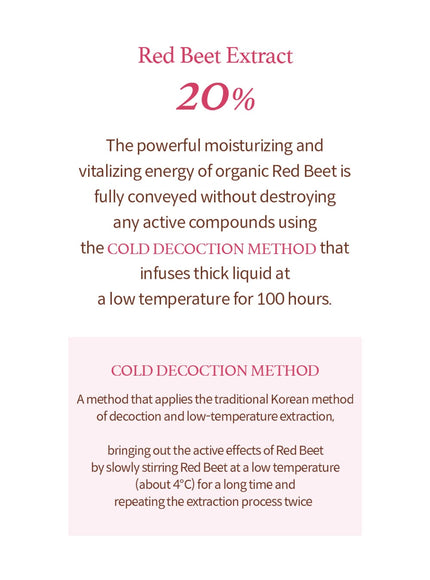 Red Beet Extract
20%

The powerful moisturizing and vitalizing energy of organic Red Beet is fully conveyed without destroying any active compounds using the COLD DECOCTION METHOD that infuses thick liquid at a low temperature for 100 hours.

COLD DECOCTION METHOD

A method that applies the traditional Korean method of decoction and low-temperature extraction,

bringing out the active effects of Red Beet by slowly stirring Red Beet at a low temperature (about 4°C) for a long time and repeating the extraction process twice